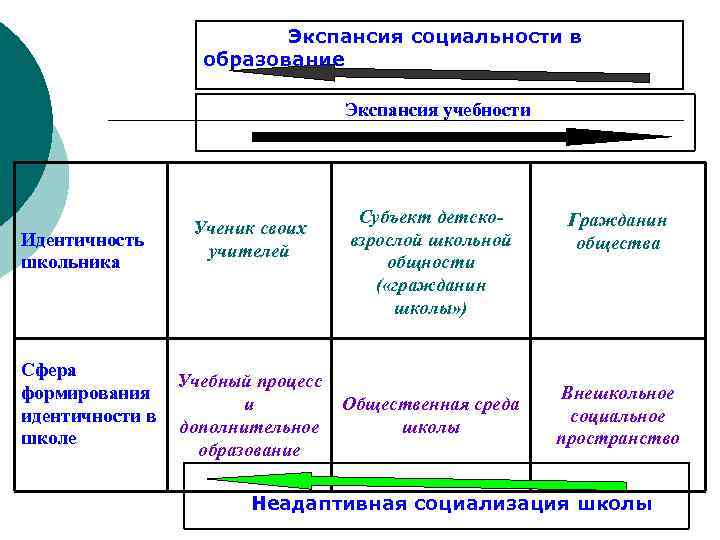 Экспансия социальности в образование

Экспансия учебности

| Идентичность школьника | Ученик своих учителей | Субъект детско-взрослой школьной общности («гражданин школы») | Гражданин общества |
|---|---|---|---|
| Сфера формирования идентичности в школе | Учебный процесс и дополнительное образование | Общественная среда школы | Внешкольное социальное пространство |

Неадаптивная социализация школы